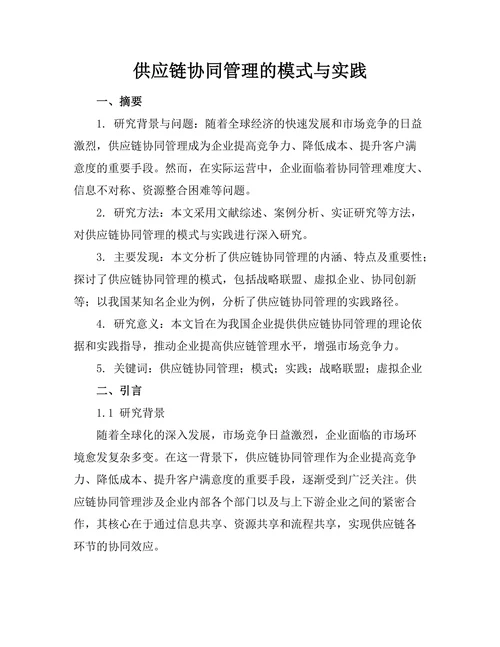 供应链协同管理的模式与实践

一、摘要

1. 研究背景与问题：随着全球经济的快速发展和市场竞争的日益激烈，供应链协同管理成为企业提高竞争力、降低成本、提升客户满意度的重要手段。然而，在实际运营中，企业面临着协同管理难度大、信息不对称、资源整合困难等问题。

2. 研究方法：本文采用文献综述、案例分析、实证研究等方法，对供应链协同管理的模式与实践进行深入研究。

3. 主要发现：本文分析了供应链协同管理的内涵、特点及重要性；探讨了供应链协同管理的模式，包括战略联盟、虚拟企业、协同创新等；以我国某知名企业为例，分析了供应链协同管理的实践路径。

4. 研究意义：本文旨在为我国企业提供供应链协同管理的理论依据和实践指导，推动企业提高供应链管理水平，增强市场竞争力。

5. 关键词：供应链协同管理；模式；实践；战略联盟；虚拟企业

二、引言

1.1 研究背景

随着全球化的深入发展，市场竞争日益激烈，企业面临的市场环境愈发复杂多变。在这一背景下，供应链协同管理作为企业提高竞争力、降低成本、提升客户满意度的重要手段，逐渐受到广泛关注。供应链协同管理涉及企业内部各个部门以及与上下游企业之间的紧密合作，其核心在于通过信息共享、资源共享和流程共享，实现供应链各环节的协同效应。